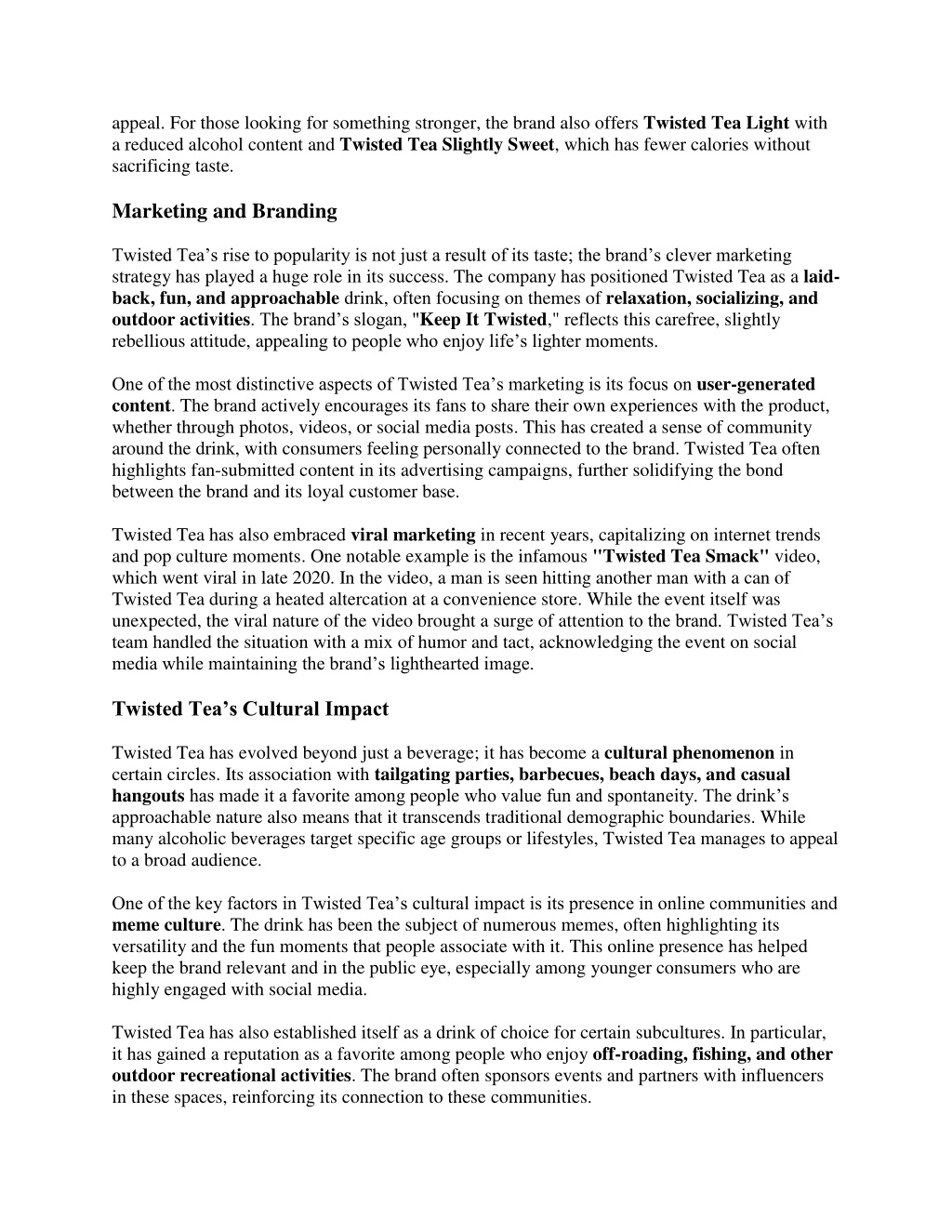 appeal. For those looking for something stronger, the brand also offers Twisted Tea Light with a reduced alcohol content and Twisted Tea Slightly Sweet, which has fewer calories without sacrificing taste.

Marketing and Branding

Twisted Tea's rise to popularity is not just a result of its taste; the brand's clever marketing strategy has played a huge role in its success. The company has positioned Twisted Tea as a laid-back, fun, and approachable drink, often focusing on themes of relaxation, socializing, and outdoor activities. The brand's slogan, "Keep It Twisted," reflects this carefree, slightly rebellious attitude, appealing to people who enjoy life's lighter moments.

One of the most distinctive aspects of Twisted Tea's marketing is its focus on user-generated content. The brand actively encourages its fans to share their own experiences with the product, whether through photos, videos, or social media posts. This has created a sense of community around the drink, with consumers feeling personally connected to the brand. Twisted Tea often highlights fan-submitted content in its advertising campaigns, further solidifying the bond between the brand and its loyal customer base.

Twisted Tea has also embraced viral marketing in recent years, capitalizing on internet trends and pop culture moments. One notable example is the infamous "Twisted Tea Smack" video, which went viral in late 2020. In the video, a man is seen hitting another man with a can of Twisted Tea during a heated altercation at a convenience store. While the event itself was unexpected, the viral nature of the video brought a surge of attention to the brand. Twisted Tea's team handled the situation with a mix of humor and tact, acknowledging the event on social media while maintaining the brand's lighthearted image.

Twisted Tea's Cultural Impact

Twisted Tea has evolved beyond just a beverage; it has become a cultural phenomenon in certain circles. Its association with tailgating parties, barbecues, beach days, and casual hangouts has made it a favorite among people who value fun and spontaneity. The drink's approachable nature also means that it transcends traditional demographic boundaries. While many alcoholic beverages target specific age groups or lifestyles, Twisted Tea manages to appeal to a broad audience.

One of the key factors in Twisted Tea's cultural impact is its presence in online communities and meme culture. The drink has been the subject of numerous memes, often highlighting its versatility and the fun moments that people associate with it. This online presence has helped keep the brand relevant and in the public eye, especially among younger consumers who are highly engaged with social media.

Twisted Tea has also established itself as a drink of choice for certain subcultures. In particular, it has gained a reputation as a favorite among people who enjoy off-roading, fishing, and other outdoor recreational activities. The brand often sponsors events and partners with influencers in these spaces, reinforcing its connection to these communities.